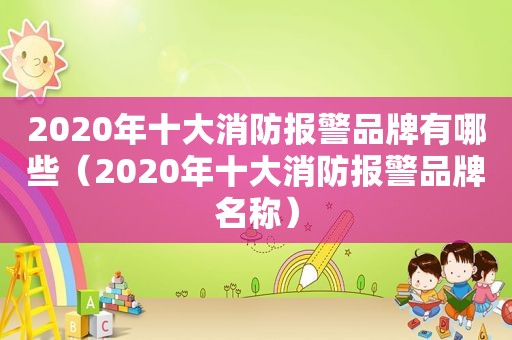 2020年十大消防报警品牌有哪些（2020年十大消防报警品牌名称）

A
B
C